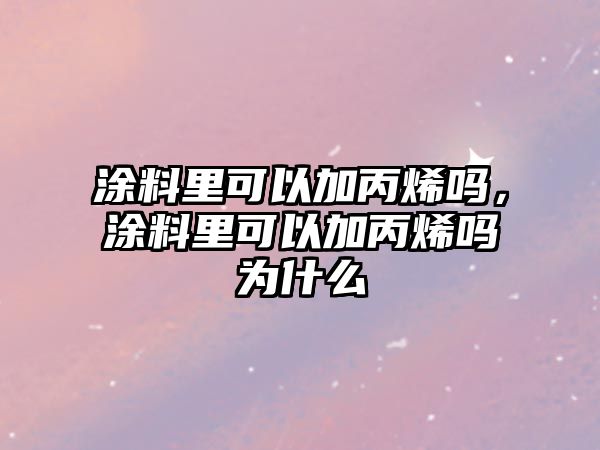 涂料里可以加丙烯吗，涂料里可以加丙烯吗为什么